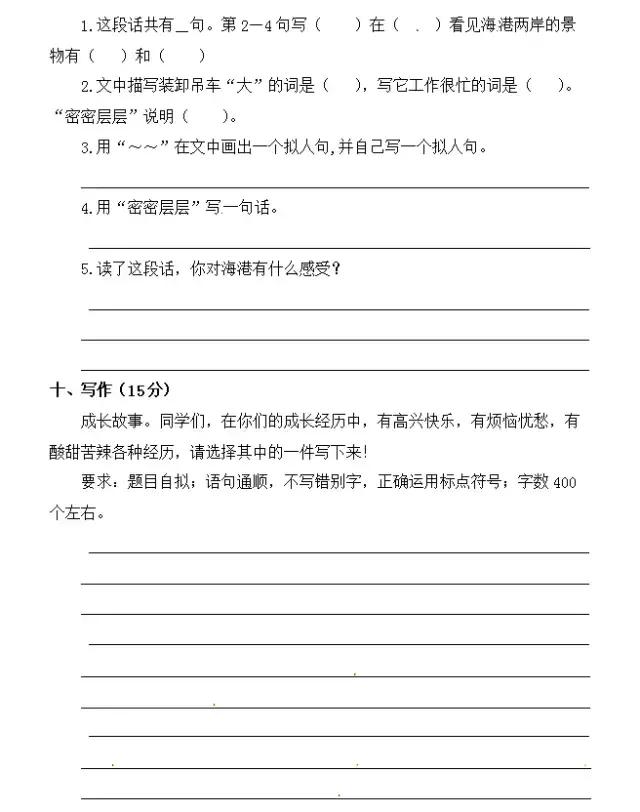 1.这段话共有＿句。第 2—4 句写（　　）在（　.　）看见海港两岸的景物有（　　）和（　　）

2.文中描写装卸吊车“大”的词是（　　），写它工作很忙的词是（　　）。“密密层层”说明（　　）。

3.用“～～”在文中画出一个拟人句,并自己写一个拟人句。

4.用“密密层层”写一句话。

5.读了这段话，你对海港有什么感受？

十、写作（15分）

成长故事。同学们，在你们的成长经历中，有高兴快乐，有烦恼忧愁，有酸甜苦辣各种经历，请选择其中的一件写下来!

要求：题目自拟；语句通顺，不写错别字，正确运用标点符号；字数 400 个左右。